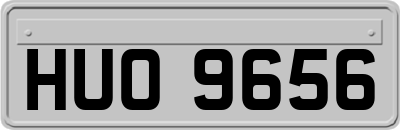 HUO 9656